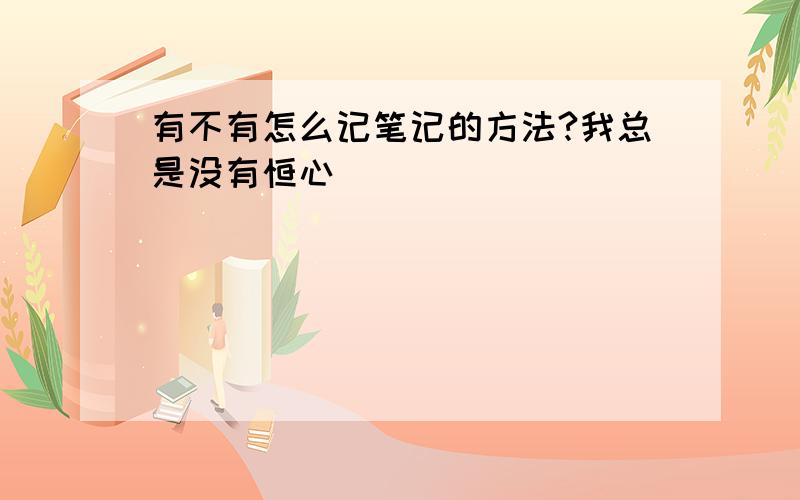 有不有怎么记笔记的方法?我总是没有恒心